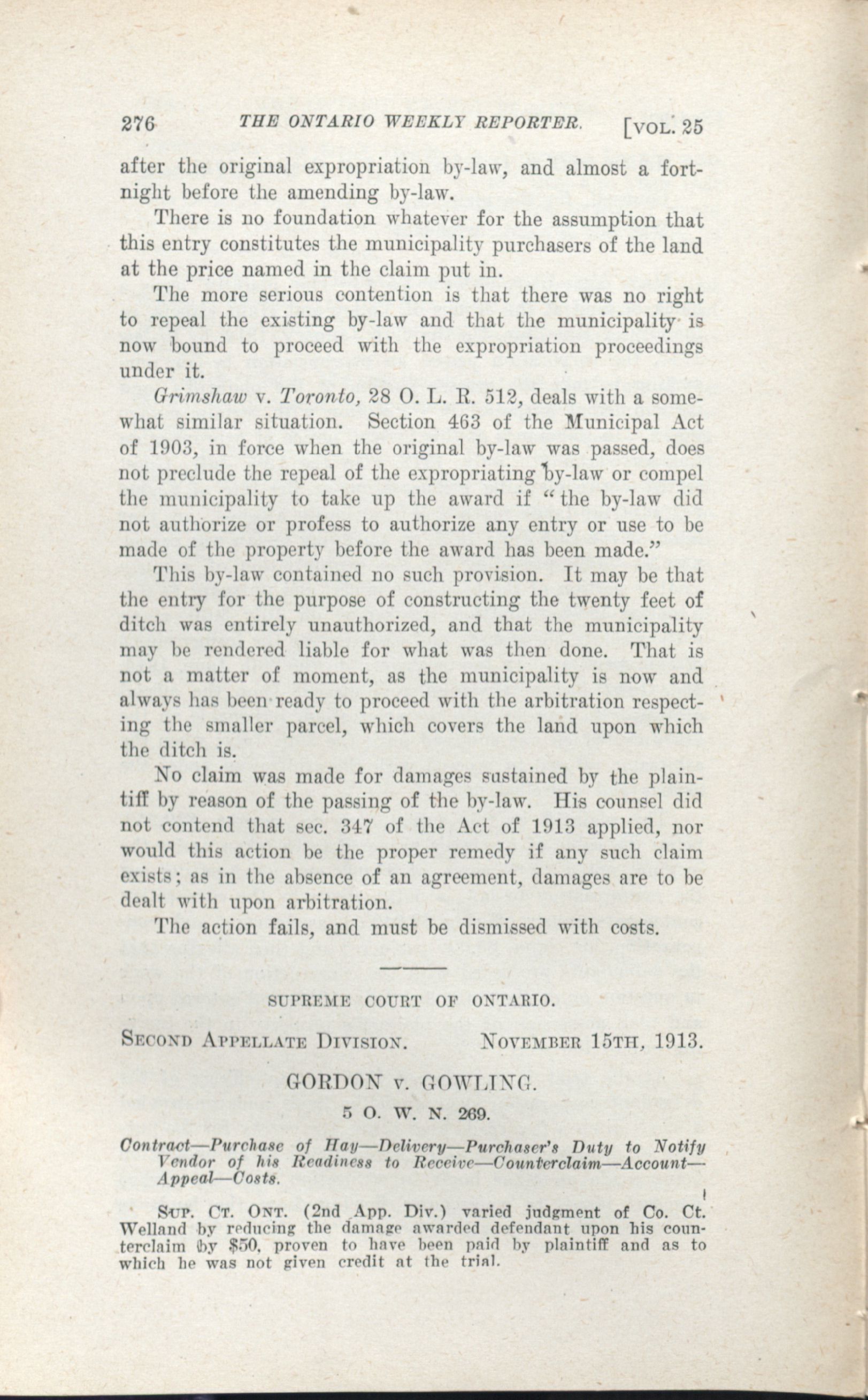 276 THE ONTARIO WEEKLY REPORTER. [VOL. 25

after the original expropriation by-law, and almost a fortnight before the amending by-law.

There is no foundation whatever for the assumption that this entry constitutes the municipality purchasers of the land at the price named in the claim put in.

The more serious contention is that there was no right to repeal the existing by-law and that the municipality is now bound to proceed with the expropriation proceedings under it.

Grimshaw v. Toronto, 28 O. L. R. 512, deals with a somewhat similar situation. Section 463 of the Municipal Act of 1903, in force when the original by-law was passed, does not preclude the repeal of the expropriating by-law or compel the municipality to take up the award if "the by-law did not authorize or profess to authorize any entry or use to be made of the property before the award has been made."

This by-law contained no such provision. It may be that the entry for the purpose of constructing the twenty feet of ditch was entirely unauthorized, and that the municipality may be rendered liable for what was then done. That is not a matter of moment, as the municipality is now and always has been ready to proceed with the arbitration respecting the smaller parcel, which covers the land upon which the ditch is.

No claim was made for damages sustained by the plaintiff by reason of the passing of the by-law. His counsel did not contend that sec. 347 of the Act of 1913 applied, nor would this action be the proper remedy if any such claim exists; as in the absence of an agreement, damages are to be dealt with upon arbitration.

The action fails, and must be dismissed with costs.

SUPREME COURT OF ONTARIO.

SECOND APPELLATE DIVISION. NOVEMBER 15TH, 1913.

GORDON v. GOWLING.

5 O. W. N. 269.

Contract—Purchase of Hay—Delivery—Purchaser's Duty to Notify Vendor of his Readiness to Receive—Counterclaim—Account—Appeal—Costs.

SUP. CT. ONT. (2nd App. Div.) varied judgment of Co. Ct. Welland by reducing the damage awarded defendant upon his counterclaim by $50, proven to have been paid by plaintiff and as to which he was not given credit at the trial.